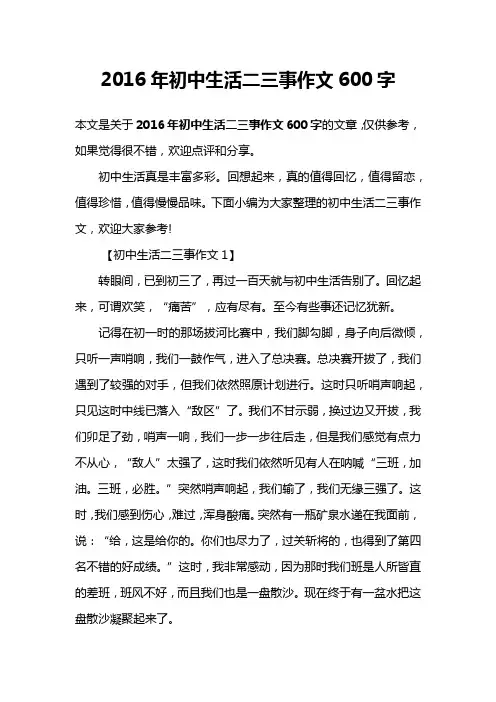 2016 年初中生活二三事作文 600 字

本文是关于 2016 年初中生活二三事作文 600 字的文章，仅供参考，如果觉得很不错，欢迎点评和分享。

初中生活真是丰富多彩。回想起来，真的值得回忆，值得留恋，值得珍惜，值得慢慢品味。下面小编为大家整理的初中生活二三事作文，欢迎大家参考!

【初中生活二三事作文 1】

转眼间，已到初三了，再过一百天就与初中生活告别了。回忆起来，可谓欢笑，“痛苦”，应有尽有。至今有些事还记忆犹新。

记得在初一时的那场拔河比赛中，我们脚勾脚，身子向后微倾，只听一声哨响，我们一鼓作气，进入了总决赛。总决赛开拔了，我们遇到了较强的对手，但我们依然照原计划进行。这时只听哨声响起，只见这时中线已落入“敌区”了。我们不甘示弱，换过边又开拔，我们卯足了劲，哨声一响，我们一步一步往后走，但是我们感觉有点力不从心，“敌人”太强了，这时我们依然听见有人在呐喊“三班，加油。三班，必胜。”突然哨声响起，我们输了，我们无缘三强了。这时，我们感到伤心，难过，浑身酸痛。突然有一瓶矿泉水递在我面前，说：“给，这是给你的。你们也尽力了，过关斩将的，也得到了第四名不错的好成绩。”这时，我非常感动，因为那时我们班是人所皆直的差班，班风不好，而且我们也是一盘散沙。现在终于有一盆水把这盘散沙凝聚起来了。